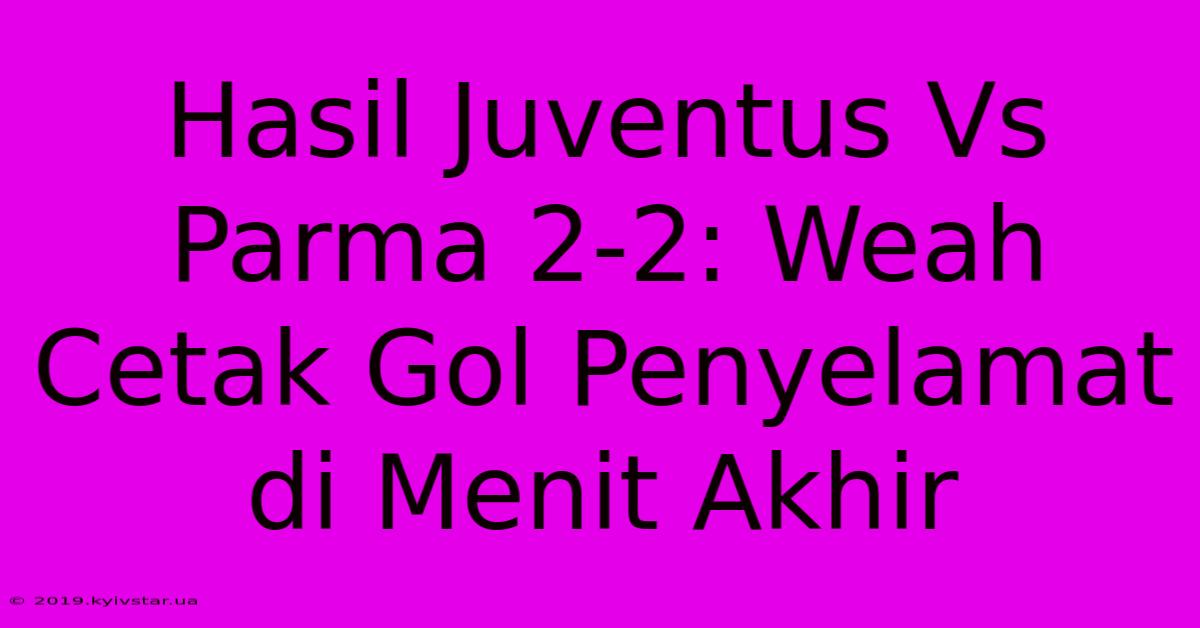 Hasil Juventus Vs Parma 2-2: Weah Cetak Gol Penyelamat di Menit Akhir

© 2019.kyivstar.ua